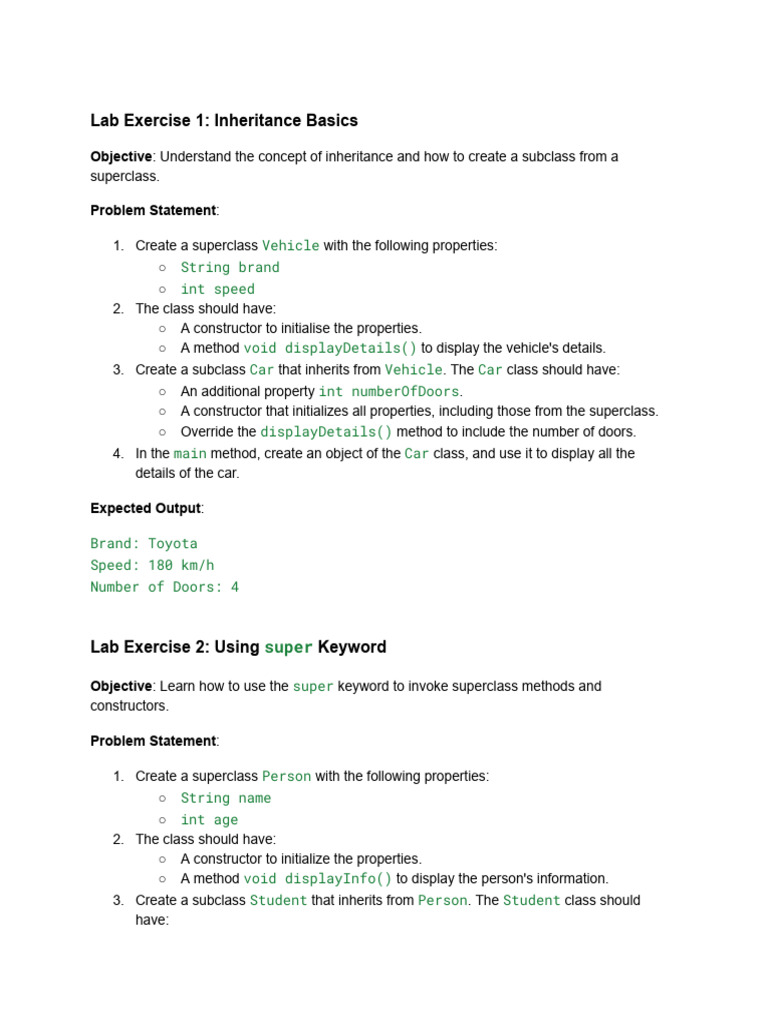 Lab Exercise 1: Inheritance Basics

Objective: Understand the concept of inheritance and how to create a subclass from a superclass.

Problem Statement:

1. Create a superclass Vehicle with the following properties:
   ○ String brand
   ○ int speed
2. The class should have:
   ○ A constructor to initialise the properties.
   ○ A method void displayDetails() to display the vehicle's details.
3. Create a subclass Car that inherits from Vehicle. The Car class should have:
   ○ An additional property int numberOfDoors.
   ○ A constructor that initializes all properties, including those from the superclass.
   ○ Override the displayDetails() method to include the number of doors.
4. In the main method, create an object of the Car class, and use it to display all the details of the car.

Expected Output:

Brand: Toyota
Speed: 180 km/h
Number of Doors: 4

Lab Exercise 2: Using super Keyword

Objective: Learn how to use the super keyword to invoke superclass methods and constructors.

Problem Statement:

1. Create a superclass Person with the following properties:
   ○ String name
   ○ int age
2. The class should have:
   ○ A constructor to initialize the properties.
   ○ A method void displayInfo() to display the person's information.
3. Create a subclass Student that inherits from Person. The Student class should have: